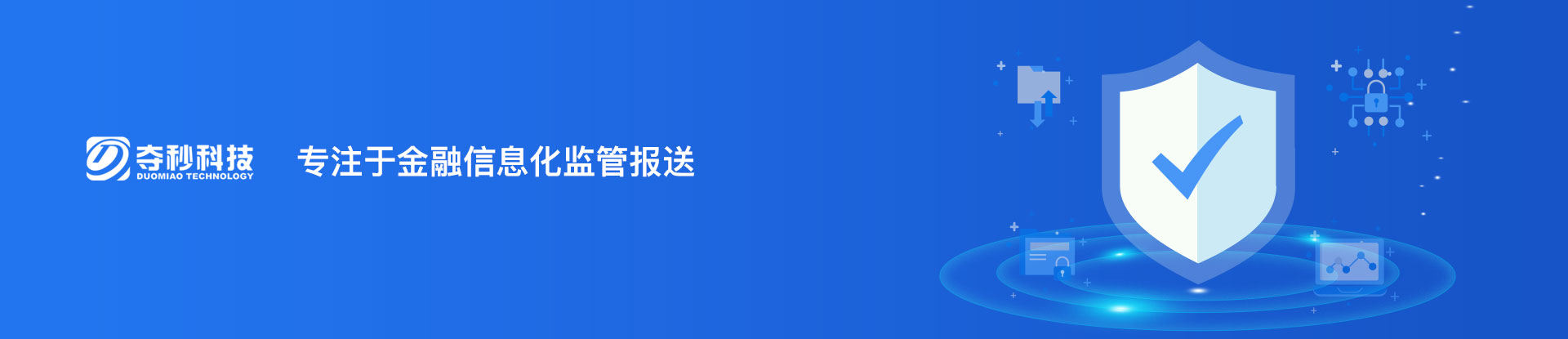 夺秒科技
DUOMIAO TECHNOLOGY

专注于金融信息化监管报送